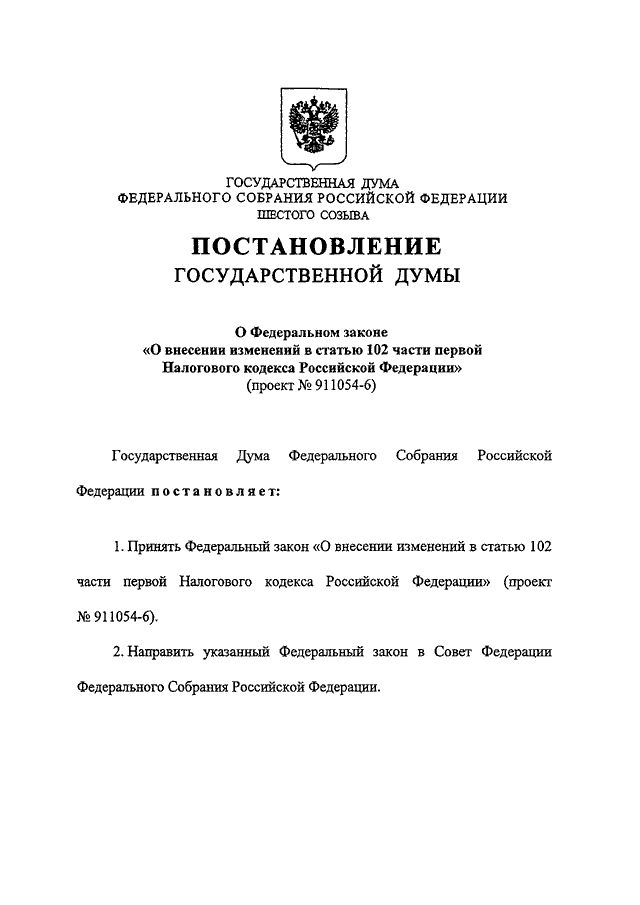 ГОСУДАРСТВЕННАЯ ДУМА
ФЕДЕРАЛЬНОГО СОБРАНИЯ РОССИЙСКОЙ ФЕДЕРАЦИИ
ШЕСТОГО СОЗЫВА

ПОСТАНОВЛЕНИЕ
ГОСУДАРСТВЕННОЙ ДУМЫ

О Федеральном законе
«О внесении изменений в статью 102 части первой
Налогового кодекса Российской Федерации»
(проект № 911054-6)

Государственная Дума Федерального Собрания Российской Федерации постановляет:

1. Принять Федеральный закон «О внесении изменений в статью 102 части первой Налогового кодекса Российской Федерации» (проект № 911054-6).

2. Направить указанный Федеральный закон в Совет Федерации Федерального Собрания Российской Федерации.